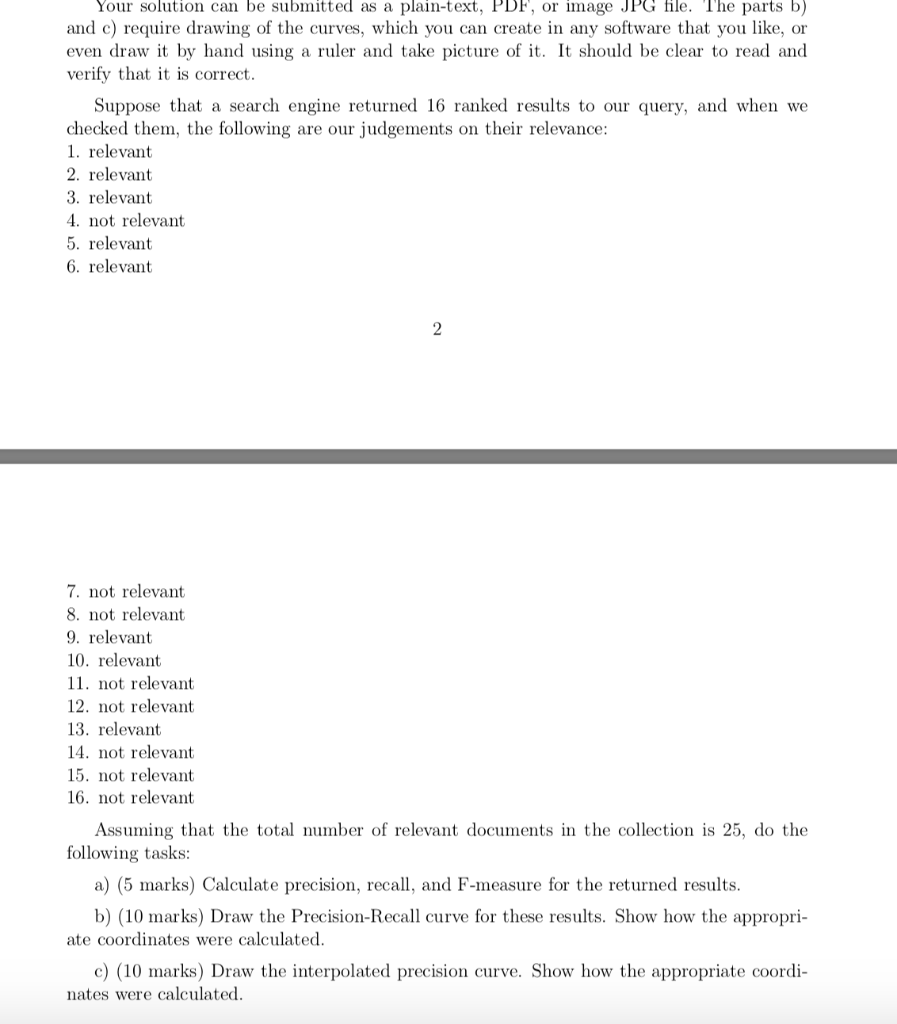 Your solution can be submitted as a plain-text, PDF, or image JPG file. The parts b) and c) require drawing of the curves, which you can create in any software that you like, or even draw it by hand using a ruler and take picture of it. It should be clear to read and verify that it is correct.

Suppose that a search engine returned 16 ranked results to our query, and when we checked them, the following are our judgements on their relevance:
1. relevant
2. relevant
3. relevant
4. not relevant
5. relevant
6. relevant

2

7. not relevant
8. not relevant
9. relevant
10. relevant
11. not relevant
12. not relevant
13. relevant
14. not relevant
15. not relevant
16. not relevant

Assuming that the total number of relevant documents in the collection is 25, do the following tasks:

a) (5 marks) Calculate precision, recall, and F-measure for the returned results.

b) (10 marks) Draw the Precision-Recall curve for these results. Show how the appropriate coordinates were calculated.

c) (10 marks) Draw the interpolated precision curve. Show how the appropriate coordinates were calculated.